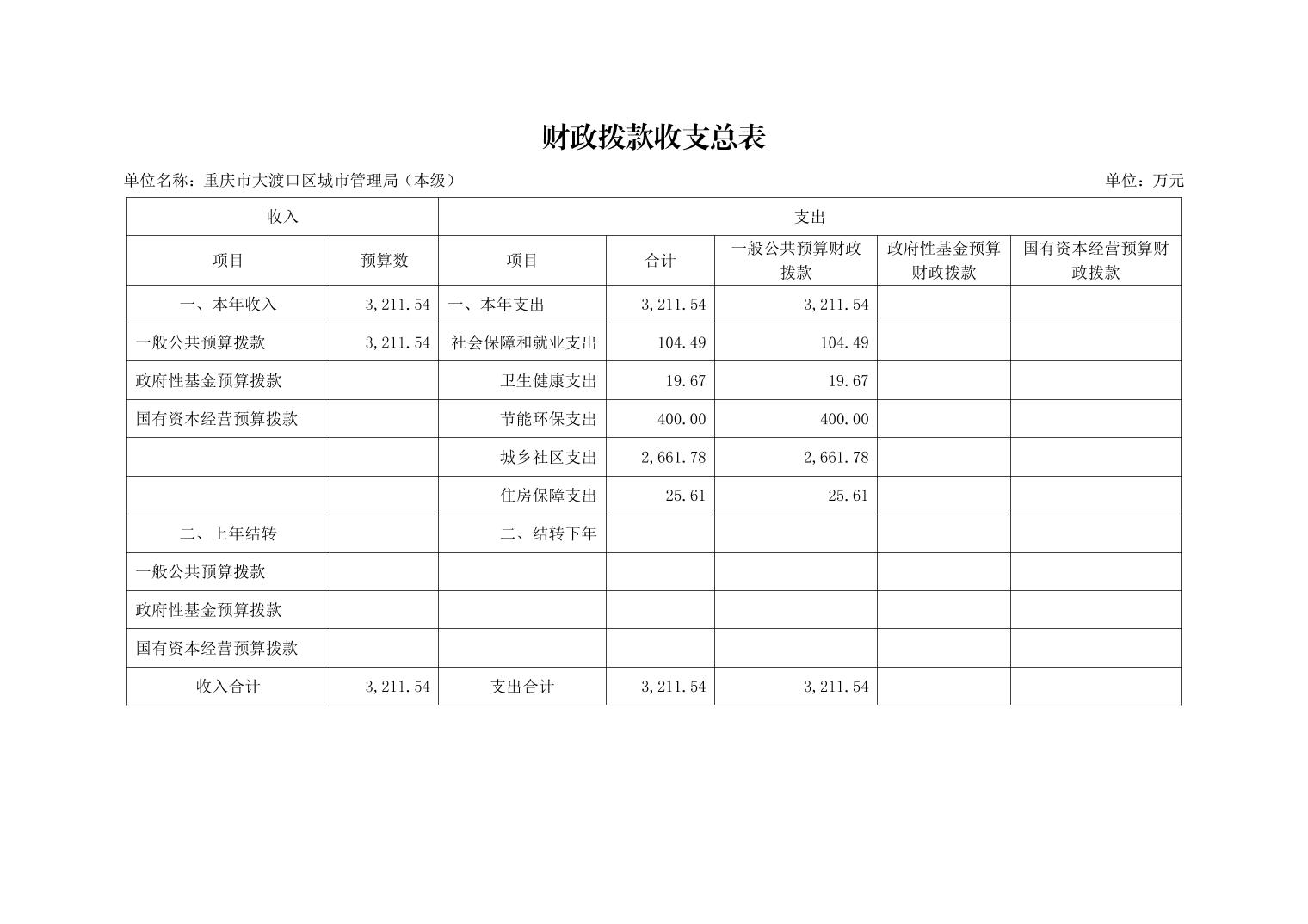 财政拨款收支总表

单位名称：重庆市大渡口区城市管理局（本级）

单位：万元

| 收入 | | 支出 | | | | |
|---|---|---|---|---|---|---|
| 项目 | 预算数 | 项目 | 合计 | 一般公共预算财政拨款 | 政府性基金预算财政拨款 | 国有资本经营预算财政拨款 |
| 一、本年收入 | 3,211.54 | 一、本年支出 | 3,211.54 | 3,211.54 | | |
| 一般公共预算拨款 | 3,211.54 | 社会保障和就业支出 | 104.49 | 104.49 | | |
| 政府性基金预算拨款 | | 卫生健康支出 | 19.67 | 19.67 | | |
| 国有资本经营预算拨款 | | 节能环保支出 | 400.00 | 400.00 | | |
| | | 城乡社区支出 | 2,661.78 | 2,661.78 | | |
| | | 住房保障支出 | 25.61 | 25.61 | | |
| 二、上年结转 | | 二、结转下年 | | | | |
| 一般公共预算拨款 | | | | | | |
| 政府性基金预算拨款 | | | | | | |
| 国有资本经营预算拨款 | | | | | | |
| 收入合计 | 3,211.54 | 支出合计 | 3,211.54 | 3,211.54 | | |